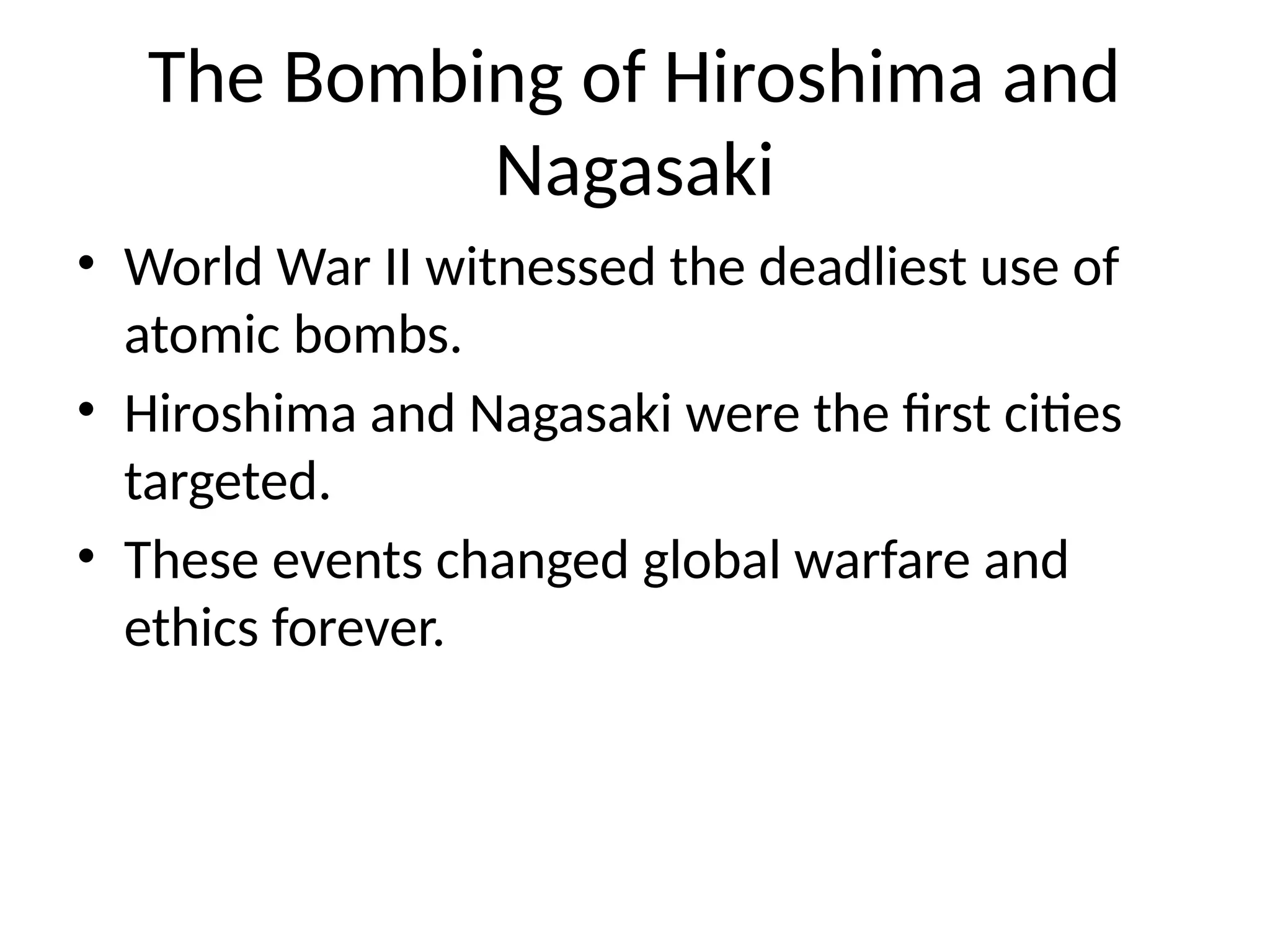 The Bombing of Hiroshima and Nagasaki

• World War II witnessed the deadliest use of atomic bombs.
• Hiroshima and Nagasaki were the first cities targeted.
• These events changed global warfare and ethics forever.